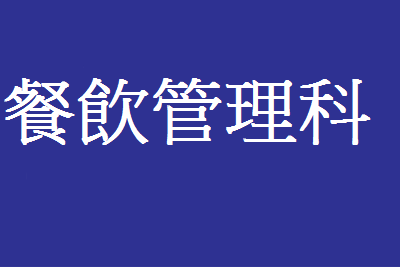 餐飲管理科